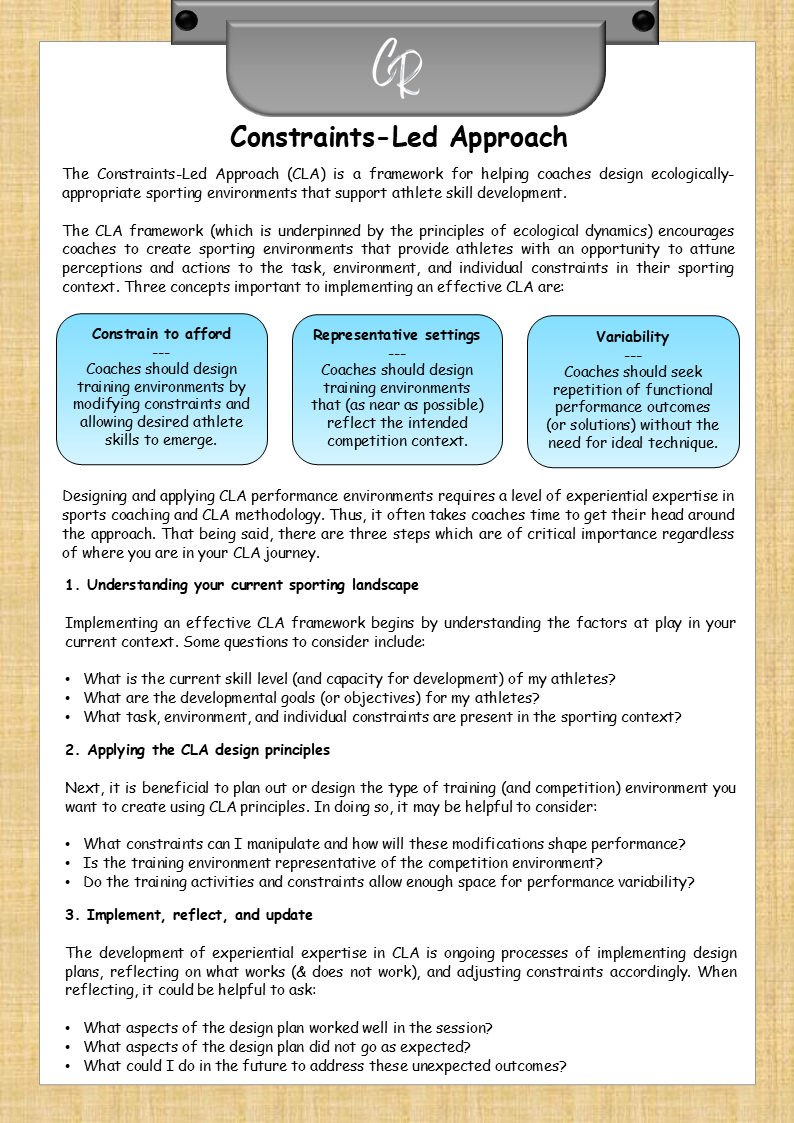 CR

Constraints-Led Approach

The Constraints-Led Approach (CLA) is a framework for helping coaches design ecologically-appropriate sporting environments that support athlete skill development.

The CLA framework (which is underpinned by the principles of ecological dynamics) encourages coaches to create sporting environments that provide athletes with an opportunity to attune perceptions and actions to the task, environment, and individual constraints in their sporting context. Three concepts important to implementing an effective CLA are:

Constrain to afford
---
Coaches should design training environments by modifying constraints and allowing desired athlete skills to emerge.

Representative settings
---
Coaches should design training environments that (as near as possible) reflect the intended competition context.

Variability
---
Coaches should seek repetition of functional performance outcomes (or solutions) without the need for ideal technique.

Designing and applying CLA performance environments requires a level of experiential expertise in sports coaching and CLA methodology. Thus, it often takes coaches time to get their head around the approach. That being said, there are three steps which are of critical importance regardless of where you are in your CLA journey.

1. Understanding your current sporting landscape

Implementing an effective CLA framework begins by understanding the factors at play in your current context. Some questions to consider include:

• What is the current skill level (and capacity for development) of my athletes?
• What are the developmental goals (or objectives) for my athletes?
• What task, environment, and individual constraints are present in the sporting context?

2. Applying the CLA design principles

Next, it is beneficial to plan out or design the type of training (and competition) environment you want to create using CLA principles. In doing so, it may be helpful to consider:

• What constraints can I manipulate and how will these modifications shape performance?
• Is the training environment representative of the competition environment?
• Do the training activities and constraints allow enough space for performance variability?

3. Implement, reflect, and update

The development of experiential expertise in CLA is ongoing processes of implementing design plans, reflecting on what works (& does not work), and adjusting constraints accordingly. When reflecting, it could be helpful to ask:

• What aspects of the design plan worked well in the session?
• What aspects of the design plan did not go as expected?
• What could I do in the future to address these unexpected outcomes?